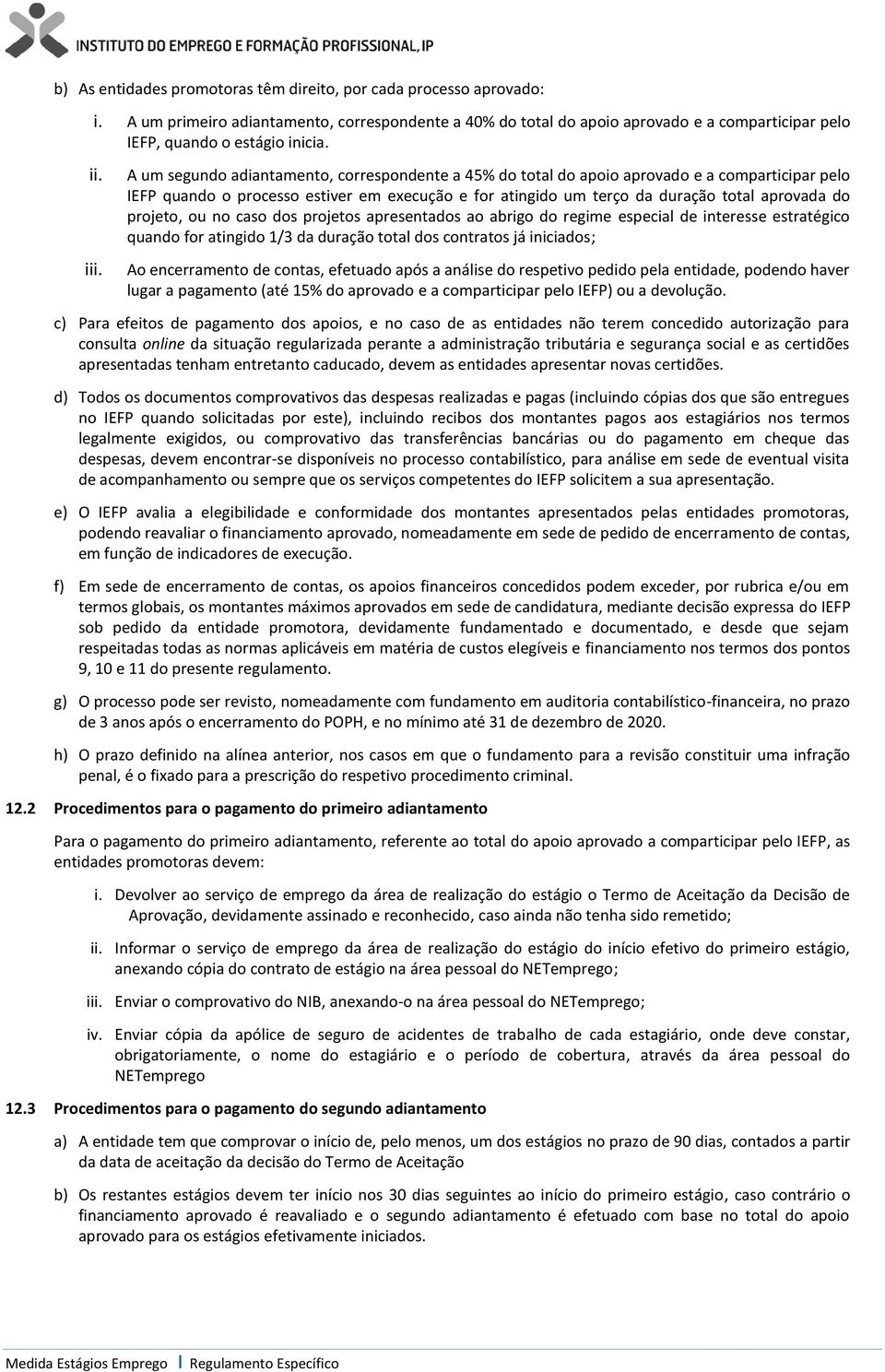 INSTITUTO DO EMPREGO E FORMAÇÃO PROFISSIONAL, IP

b) As entidades promotoras têm direito, por cada processo aprovado:

i. A um primeiro adiantamento, correspondente a 40% do total do apoio aprovado e a comparticipar pelo IEFP, quando o estágio inicia.

ii. A um segundo adiantamento, correspondente a 45% do total do apoio aprovado e a comparticipar pelo IEFP quando o processo estiver em execução e for atingido um terço da duração total aprovada do projeto, ou no caso dos projetos apresentados ao abrigo do regime especial de interesse estratégico quando for atingido 1/3 da duração total dos contratos já iniciados;

iii. Ao encerramento de contas, efetuado após a análise do respetivo pedido pela entidade, podendo haver lugar a pagamento (até 15% do aprovado e a comparticipar pelo IEFP) ou a devolução.

c) Para efeitos de pagamento dos apoios, e no caso de as entidades não terem concedido autorização para consulta online da situação regularizada perante a administração tributária e segurança social e as certidões apresentadas tenham entretanto caducado, devem as entidades apresentar novas certidões.

d) Todos os documentos comprovativos das despesas realizadas e pagas (incluindo cópias dos que são entregues no IEFP quando solicitadas por este), incluindo recibos dos montantes pagos aos estagiários nos termos legalmente exigidos, ou comprovativo das transferências bancárias ou do pagamento em cheque das despesas, devem encontrar-se disponíveis no processo contabilístico, para análise em sede de eventual visita de acompanhamento ou sempre que os serviços competentes do IEFP solicitem a sua apresentação.

e) O IEFP avalia a elegibilidade e conformidade dos montantes apresentados pelas entidades promotoras, podendo reavaliar o financiamento aprovado, nomeadamente em sede de pedido de encerramento de contas, em função de indicadores de execução.

f) Em sede de encerramento de contas, os apoios financeiros concedidos podem exceder, por rubrica e/ou em termos globais, os montantes máximos aprovados em sede de candidatura, mediante decisão expressa do IEFP sob pedido da entidade promotora, devidamente fundamentado e documentado, e desde que sejam respeitadas todas as normas aplicáveis em matéria de custos elegíveis e financiamento nos termos dos pontos 9, 10 e 11 do presente regulamento.

g) O processo pode ser revisto, nomeadamente com fundamento em auditoria contabilístico-financeira, no prazo de 3 anos após o encerramento do POPH, e no mínimo até 31 de dezembro de 2020.

h) O prazo definido na alínea anterior, nos casos em que o fundamento para a revisão constituir uma infração penal, é o fixado para a prescrição do respetivo procedimento criminal.

12.2 Procedimentos para o pagamento do primeiro adiantamento

Para o pagamento do primeiro adiantamento, referente ao total do apoio aprovado a comparticipar pelo IEFP, as entidades promotoras devem:

i. Devolver ao serviço de emprego da área de realização do estágio o Termo de Aceitação da Decisão de Aprovação, devidamente assinado e reconhecido, caso ainda não tenha sido remetido;

ii. Informar o serviço de emprego da área de realização do estágio do início efetivo do primeiro estágio, anexando cópia do contrato de estágio na área pessoal do NETemprego;

iii. Enviar o comprovativo do NIB, anexando-o na área pessoal do NETemprego;

iv. Enviar cópia da apólice de seguro de acidentes de trabalho de cada estagiário, onde deve constar, obrigatoriamente, o nome do estagiário e o período de cobertura, através da área pessoal do NETemprego

12.3 Procedimentos para o pagamento do segundo adiantamento

a) A entidade tem que comprovar o início de, pelo menos, um dos estágios no prazo de 90 dias, contados a partir da data de aceitação da decisão do Termo de Aceitação

b) Os restantes estágios devem ter início nos 30 dias seguintes ao início do primeiro estágio, caso contrário o financiamento aprovado é reavaliado e o segundo adiantamento é efetuado com base no total do apoio aprovado para os estágios efetivamente iniciados.

Medida Estágios Emprego | Regulamento Específico